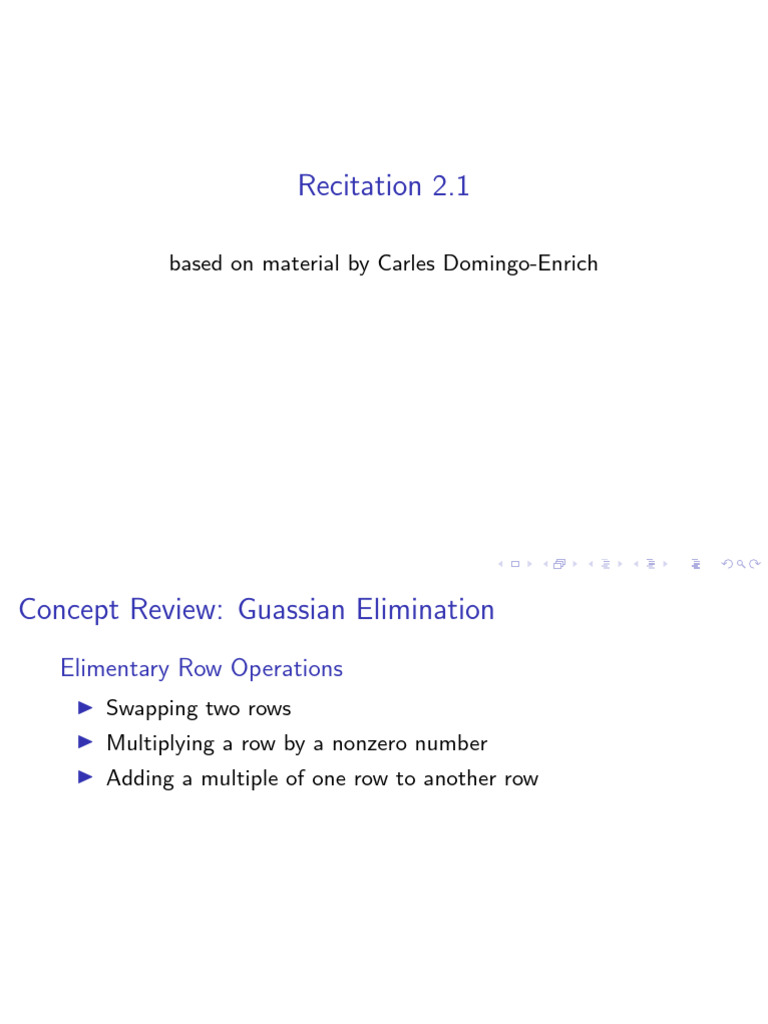 Recitation 2.1

based on material by Carles Domingo-Enrich

Concept Review: Guassian Elimination

Elimentary Row Operations

▶ Swapping two rows
▶ Multiplying a row by a nonzero number
▶ Adding a multiple of one row to another row